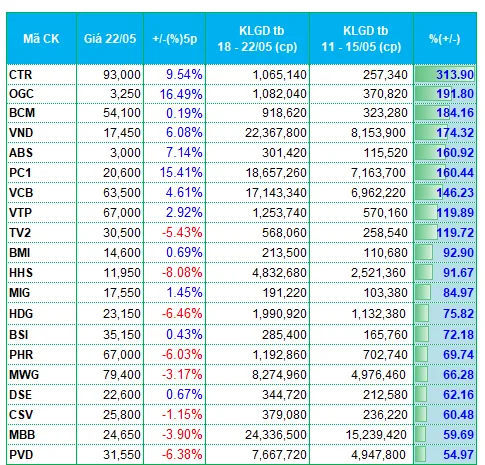 | Mã CK | Giá 22/05 | +/-(%)5p | KLGD tb 18 - 22/05 (cp) | KLGD tb 11 - 15/05 (cp) | %(+/-) |
|---|---|---|---|---|---|
| CTR | 93,000 | 9.54% | 1,065,140 | 257,340 | 313.90 |
| OGC | 3,250 | 16.49% | 1,082,040 | 370,820 | 191.80 |
| BCM | 54,100 | 0.19% | 918,620 | 323,280 | 184.16 |
| VND | 17,450 | 6.08% | 22,367,800 | 8,153,900 | 174.32 |
| ABS | 3,000 | 7.14% | 301,420 | 115,520 | 160.92 |
| PC1 | 20,600 | 15.41% | 18,657,260 | 7,163,700 | 160.44 |
| VCB | 63,500 | 4.61% | 17,143,340 | 6,962,220 | 146.23 |
| VTP | 67,000 | 2.92% | 1,253,740 | 570,160 | 119.89 |
| TV2 | 30,500 | -5.43% | 568,060 | 258,540 | 119.72 |
| BMI | 14,600 | 0.69% | 213,500 | 110,680 | 92.90 |
| HHS | 11,950 | -8.08% | 4,832,680 | 2,521,360 | 91.67 |
| MIG | 17,550 | 1.45% | 191,220 | 103,380 | 84.97 |
| HDG | 23,150 | -6.46% | 1,990,920 | 1,132,380 | 75.82 |
| BSI | 35,150 | 0.43% | 285,400 | 165,760 | 72.18 |
| PHR | 67,000 | -6.03% | 1,192,860 | 702,740 | 69.74 |
| MWG | 79,400 | -3.17% | 8,274,960 | 4,976,460 | 66.28 |
| DSE | 22,600 | 0.67% | 344,720 | 212,580 | 62.16 |
| CSV | 25,800 | -1.15% | 379,080 | 236,220 | 60.48 |
| MBB | 24,650 | -3.90% | 24,336,500 | 15,239,420 | 59.69 |
| PVD | 31,550 | -6.38% | 7,667,720 | 4,947,800 | 54.97 |